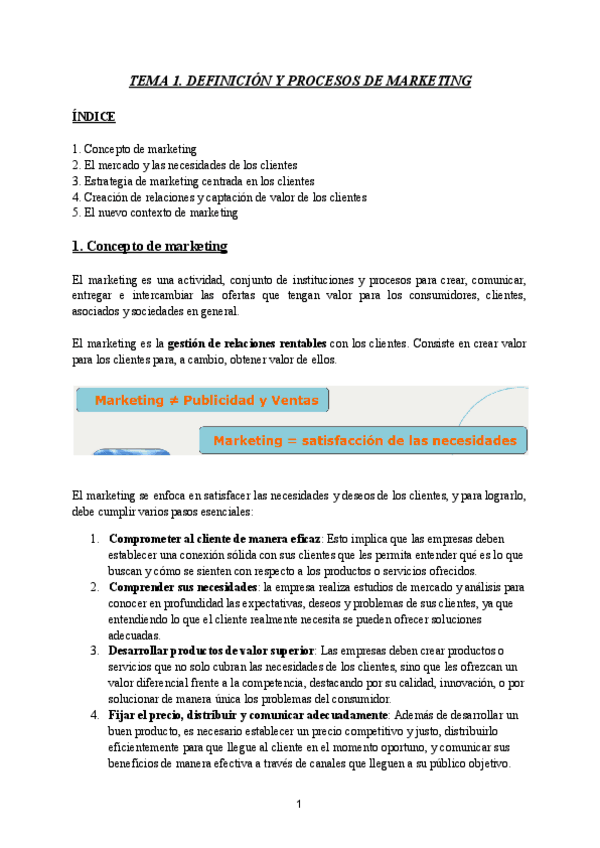 TEMA 1. DEFINICIÓN Y PROCESOS DE MARKETING

ÍNDICE

1. Concepto de marketing
2. El mercado y las necesidades de los clientes
3. Estrategia de marketing centrada en los clientes
4. Creación de relaciones y captación de valor de los clientes
5. El nuevo contexto de marketing

1. Concepto de marketing

El marketing es una actividad, conjunto de instituciones y procesos para crear, comunicar, entregar e intercambiar las ofertas que tengan valor para los consumidores, clientes, asociados y sociedades en general.

El marketing es la gestión de relaciones rentables con los clientes. Consiste en crear valor para los clientes para, a cambio, obtener valor de ellos.

Marketing ≠ Publicidad y Ventas

Marketing = satisfacción de las necesidades

El marketing se enfoca en satisfacer las necesidades y deseos de los clientes, y para lograrlo, debe cumplir varios pasos esenciales:

1. Comprometer al cliente de manera eficaz: Esto implica que las empresas deben establecer una conexión sólida con sus clientes que les permita entender qué es lo que buscan y cómo se sienten con respecto a los productos o servicios ofrecidos.
2. Comprender sus necesidades: la empresa realiza estudios de mercado y análisis para conocer en profundidad las expectativas, deseos y problemas de sus clientes, ya que entendiendo lo que el cliente realmente necesita se pueden ofrecer soluciones adecuadas.
3. Desarrollar productos de valor superior: Las empresas deben crear productos o servicios que no solo cubran las necesidades de los clientes, sino que les ofrezcan un valor diferencial frente a la competencia, destacando por su calidad, innovación, o por solucionar de manera única los problemas del consumidor.
4. Fijar el precio, distribuir y comunicar adecuadamente: Además de desarrollar un buen producto, es necesario establecer un precio competitivo y justo, distribuirlo eficientemente para que llegue al cliente en el momento oportuno, y comunicar sus beneficios de manera efectiva a través de canales que lleguen a su público objetivo.

1